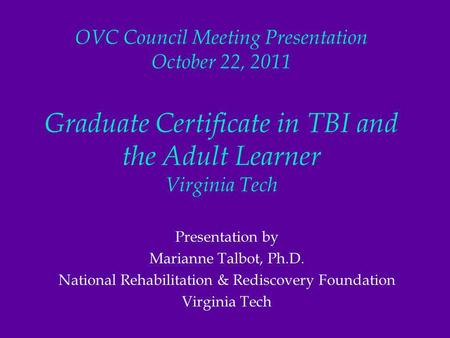 OVC Council Meeting Presentation
October 22, 2011

Graduate Certificate in TBI and the Adult Learner
Virginia Tech

Presentation by
Marianne Talbot, Ph.D.
National Rehabilitation & Rediscovery Foundation
Virginia Tech